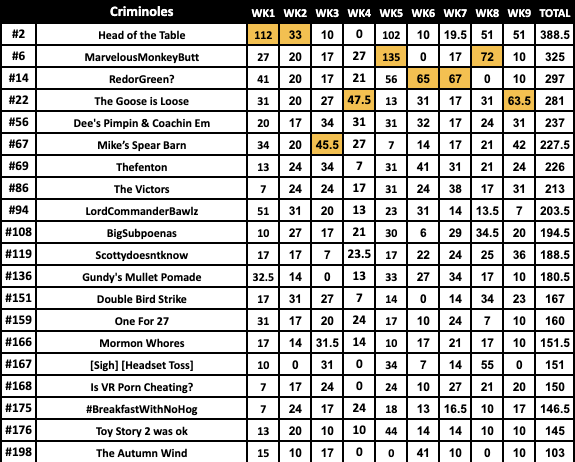 |  | Criminoles | WK1 | WK2 | WK3 | WK4 | WK5 | WK6 | WK7 | WK8 | WK9 | TOTAL |
|---|---|---|---|---|---|---|---|---|---|---|---|
| #2 | Head of the Table | 112 | 33 | 10 | 0 | 102 | 10 | 19.5 | 51 | 51 | 388.5 |
| #6 | MarvelousMonkeyButt | 27 | 20 | 17 | 27 | 135 | 0 | 17 | 72 | 10 | 325 |
| #14 | RedorGreen? | 41 | 20 | 17 | 21 | 56 | 65 | 67 | 0 | 10 | 297 |
| #22 | The Goose is Loose | 31 | 20 | 27 | 47.5 | 13 | 31 | 17 | 31 | 63.5 | 281 |
| #56 | Dee's Pimpin & Coachin Em | 20 | 17 | 34 | 31 | 31 | 32 | 17 | 24 | 31 | 237 |
| #67 | Mike's Spear Barn | 34 | 20 | 45.5 | 27 | 7 | 14 | 17 | 21 | 42 | 227.5 |
| #69 | Thefenton | 13 | 24 | 34 | 7 | 31 | 41 | 31 | 21 | 24 | 226 |
| #86 | The Victors | 7 | 24 | 24 | 17 | 31 | 24 | 38 | 17 | 31 | 213 |
| #94 | LordCommanderBawlz | 51 | 31 | 20 | 13 | 23 | 31 | 14 | 13.5 | 7 | 203.5 |
| #108 | BigSubpoenas | 10 | 27 | 17 | 21 | 30 | 6 | 29 | 34.5 | 20 | 194.5 |
| #119 | Scottydoesntknow | 17 | 17 | 7 | 23.5 | 17 | 22 | 24 | 25 | 36 | 188.5 |
| #136 | Gundy's Mullet Pomade | 32.5 | 14 | 0 | 13 | 33 | 27 | 34 | 17 | 10 | 180.5 |
| #151 | Double Bird Strike | 17 | 31 | 27 | 7 | 14 | 0 | 14 | 34 | 23 | 167 |
| #159 | One For 27 | 31 | 17 | 20 | 24 | 17 | 10 | 24 | 7 | 10 | 160 |
| #166 | Mormon Whores | 17 | 14 | 31.5 | 14 | 10 | 17 | 21 | 17 | 10 | 151.5 |
| #167 | [Sigh] [Headset Toss] | 10 | 0 | 31 | 0 | 34 | 7 | 14 | 55 | 0 | 151 |
| #168 | Is VR Porn Cheating? | 7 | 17 | 24 | 0 | 24 | 10 | 27 | 21 | 20 | 150 |
| #175 | #BreakfastWithNoHog | 7 | 24 | 17 | 24 | 18 | 13 | 16.5 | 10 | 17 | 146.5 |
| #176 | Toy Story 2 was ok | 13 | 20 | 10 | 10 | 44 | 14 | 14 | 10 | 10 | 145 |
| #198 | The Autumn Wind | 15 | 10 | 17 | 0 | 0 | 41 | 10 | 0 | 10 | 103 |